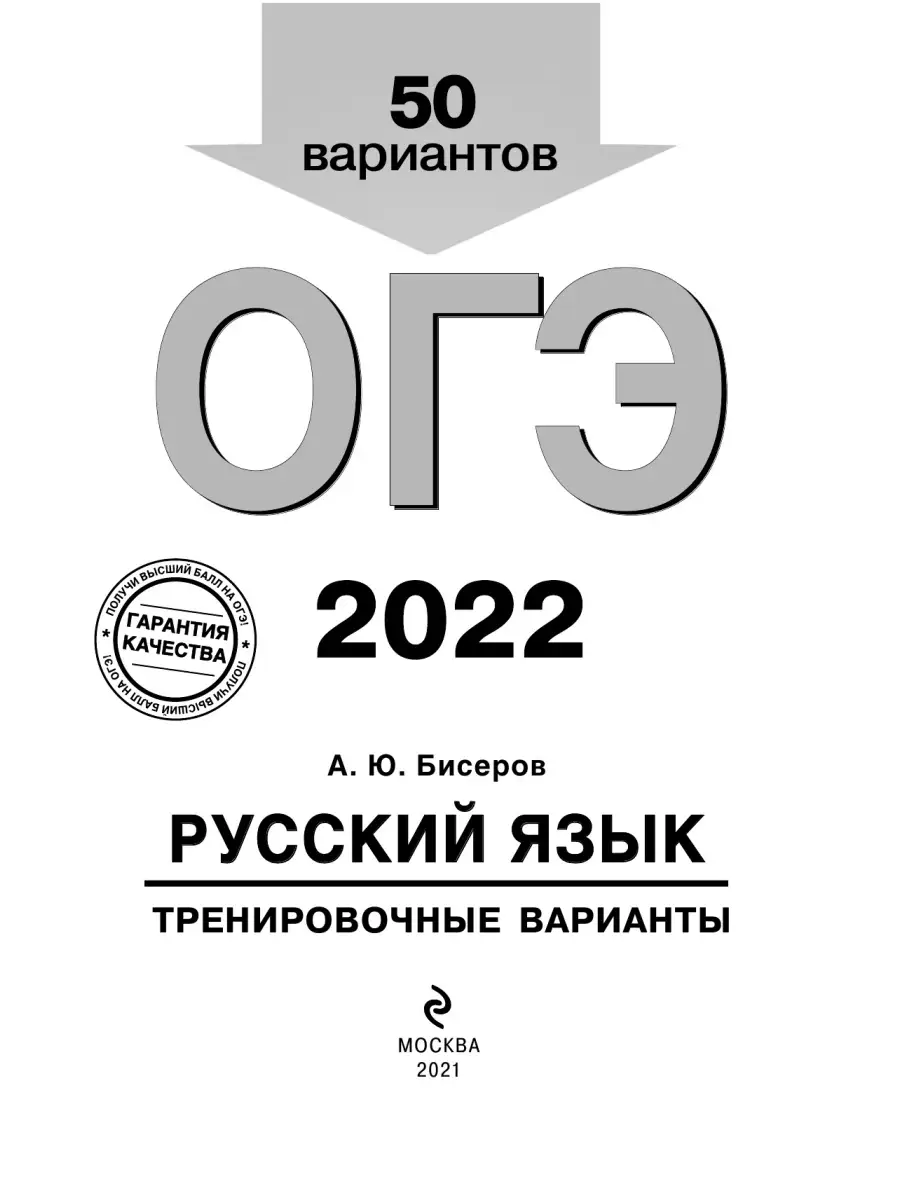 50 вариантов

ОГЭ

ПОЛУЧИ ВЫСШИЙ БАЛЛ НА ОГЭ!
ГАРАНТИЯ КАЧЕСТВА
ПОЛУЧИ ВЫСШИЙ БАЛЛ НА ОГЭ!

2022

А. Ю. Бисеров

РУССКИЙ ЯЗЫК

ТРЕНИРОВОЧНЫЕ ВАРИАНТЫ

МОСКВА
2021